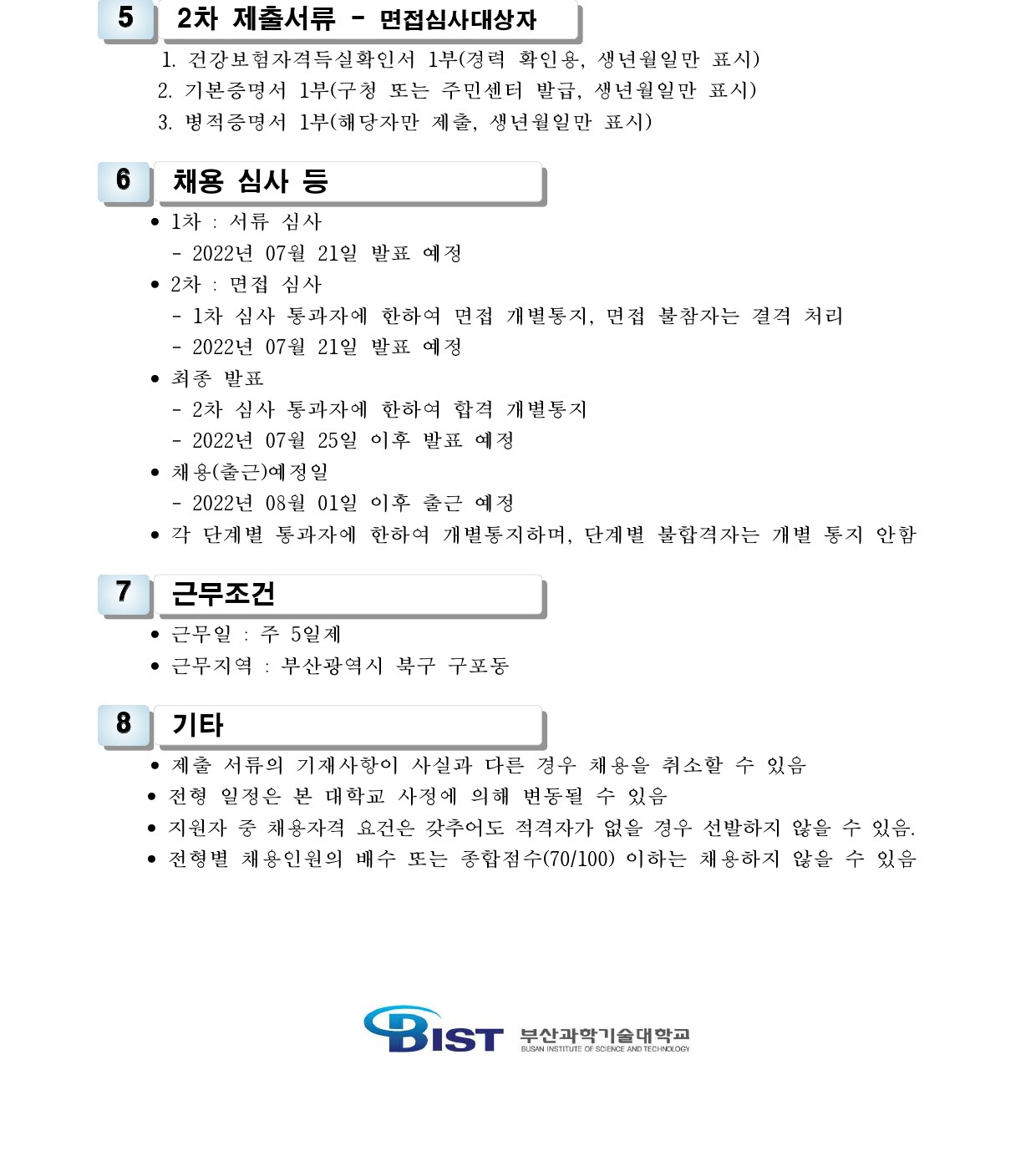 5

2차 제출서류 - 면접심사대상자

1. 건강보험자격득실확인서 1부(경력 확인용, 생년월일만 표시)
2. 기본증명서 1부(구청 또는 주민센터 발급, 생년월일만 표시)
3. 병적증명서 1부(해당자만 제출, 생년월일만 표시)

6

채용 심사 등

• 1차 : 서류 심사
- 2022년 07월 21일 발표 예정
• 2차 : 면접 심사
- 1차 심사 통과자에 한하여 면접 개별통지, 면접 불참자는 결격 처리
- 2022년 07월 21일 발표 예정
• 최종 발표
- 2차 심사 통과자에 한하여 합격 개별통지
- 2022년 07월 25일 이후 발표 예정
• 채용(출근)예정일
- 2022년 08월 01일 이후 출근 예정
• 각 단계별 통과자에 한하여 개별통지하며, 단계별 불합격자는 개별 통지 안함

7

근무조건

• 근무일 : 주 5일제
• 근무지역 : 부산광역시 북구 구포동

8

기타

• 제출 서류의 기재사항이 사실과 다른 경우 채용을 취소할 수 있음
• 전형 일정은 본 대학교 사정에 의해 변동될 수 있음
• 지원자 중 채용자격 요건은 갖추어도 적격자가 없을 경우 선발하지 않을 수 있음.
• 전형별 채용인원의 배수 또는 종합점수(70/100) 이하는 채용하지 않을 수 있음

BIST 부산과학기술대학교
BUSAN INSTITUTE OF SCIENCE AND TECHNOLOGY